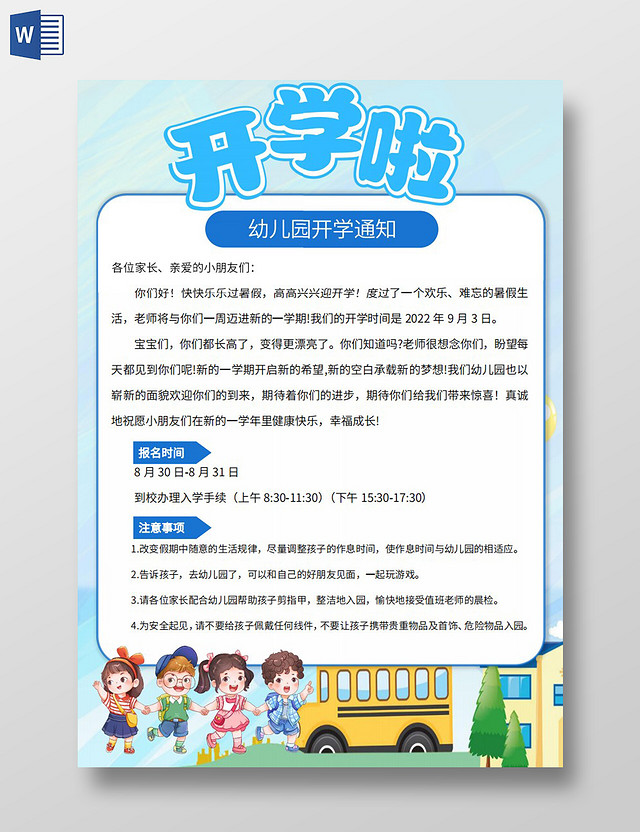 W

开学啦

幼儿园开学通知

各位家长、亲爱的小朋友们：

你们好！快快乐乐过暑假，高高兴兴迎开学！度过了一个欢乐、难忘的暑假生活，老师将与你们一周迈进新的一学期!我们的开学时间是 2022 年 9 月 3 日。

宝宝们，你们都长高了，变得更漂亮了。你们知道吗?老师很想念你们，盼望每天都见到你们呢!新的一学期开启新的希望,新的空白承载新的梦想!我们幼儿园也以崭新的面貌欢迎你们的到来，期待着你们的进步，期待你们给我们带来惊喜！真诚地祝愿小朋友们在新的一学年里健康快乐，幸福成长!

报名时间

8 月 30 日-8 月 31 日

到校办理入学手续（上午 8:30-11:30）（下午 15:30-17:30）

注意事项

1.改变假期中随意的生活规律，尽量调整孩子的作息时间，使作息时间与幼儿园的相适应。

2.告诉孩子，去幼儿园了，可以和自己的好朋友见面，一起玩游戏。

3.请各位家长配合幼儿园帮助孩子剪指甲，整洁地入园，愉快地接受值班老师的晨检。

4.为安全起见，请不要给孩子佩戴任何线件，不要让孩子携带贵重物品及首饰、危险物品入园。